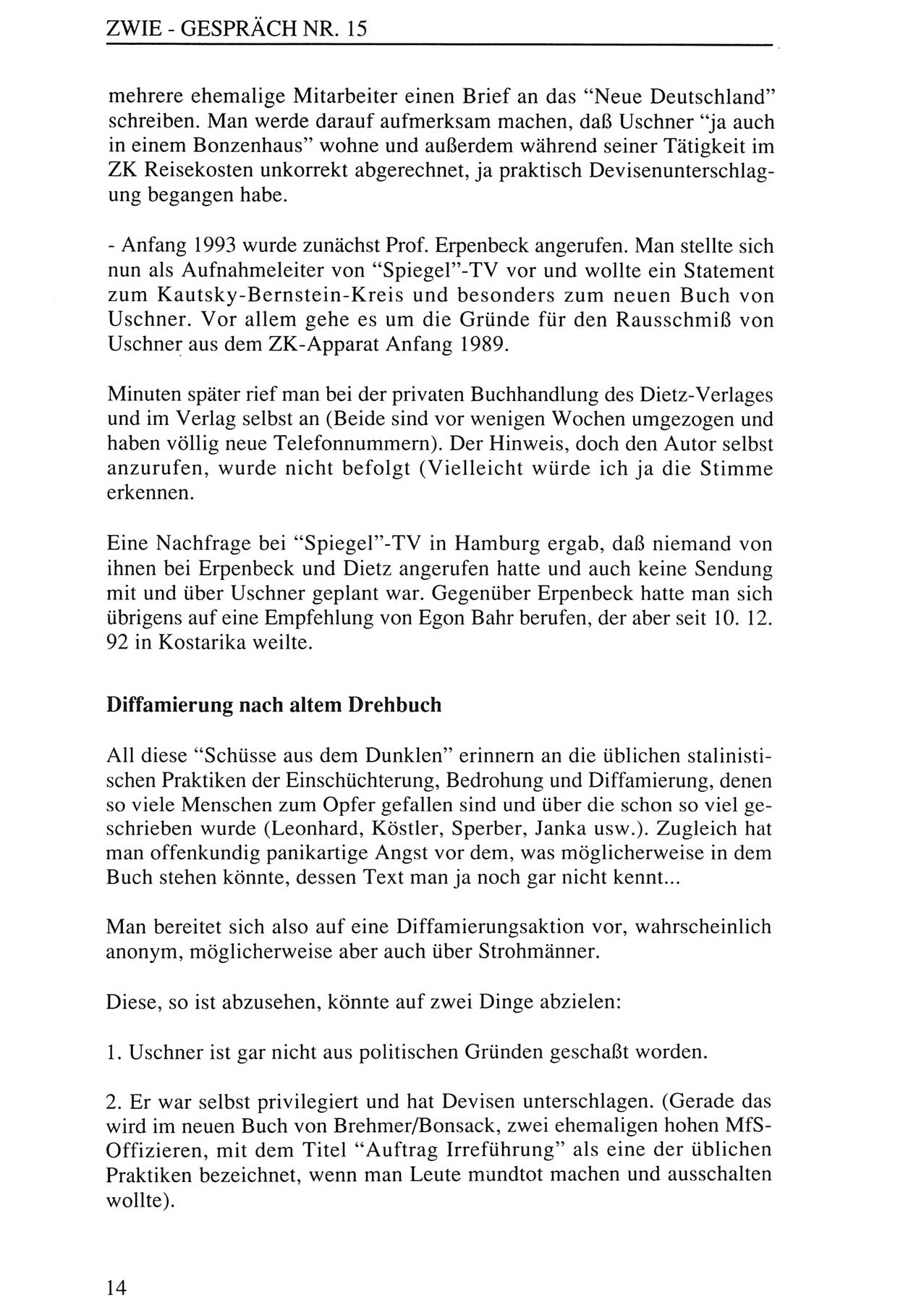 ZWIE - GESPRÄCH NR. 15

mehrere ehemalige Mitarbeiter einen Brief an das "Neue Deutschland" schreiben. Man werde darauf aufmerksam machen, daß Uschner "ja auch in einem Bonzenhaus" wohne und außerdem während seiner Tätigkeit im ZK Reisekosten unkorrekt abgerechnet, ja praktisch Devisenunterschlagung begangen habe.

- Anfang 1993 wurde zunächst Prof. Erpenbeck angerufen. Man stellte sich nun als Aufnahmeleiter von "Spiegel"-TV vor und wollte ein Statement zum Kautsky-Bernstein-Kreis und besonders zum neuen Buch von Uschner. Vor allem gehe es um die Gründe für den Rausschmiß von Uschner aus dem ZK-Apparat Anfang 1989.

Minuten später rief man bei der privaten Buchhandlung des Dietz-Verlages und im Verlag selbst an (Beide sind vor wenigen Wochen umgezogen und haben völlig neue Telefonnummern). Der Hinweis, doch den Autor selbst anzurufen, wurde nicht befolgt (Vielleicht würde ich ja die Stimme erkennen.

Eine Nachfrage bei "Spiegel"-TV in Hamburg ergab, daß niemand von ihnen bei Erpenbeck und Dietz angerufen hatte und auch keine Sendung mit und über Uschner geplant war. Gegenüber Erpenbeck hatte man sich übrigens auf eine Empfehlung von Egon Bahr berufen, der aber seit 10. 12. 92 in Kostarika weilte.

Diffamierung nach altem Drehbuch

All diese "Schüsse aus dem Dunklen" erinnern an die üblichen stalinistischen Praktiken der Einschüchterung, Bedrohung und Diffamierung, denen so viele Menschen zum Opfer gefallen sind und über die schon so viel geschrieben wurde (Leonhard, Köstler, Sperber, Janka usw.). Zugleich hat man offenkundig panikartige Angst vor dem, was möglicherweise in dem Buch stehen könnte, dessen Text man ja noch gar nicht kennt...

Man bereitet sich also auf eine Diffamierungsaktion vor, wahrscheinlich anonym, möglicherweise aber auch über Strohmänner.

Diese, so ist abzusehen, könnte auf zwei Dinge abzielen:

1. Uschner ist gar nicht aus politischen Gründen geschaßt worden.

2. Er war selbst privilegiert und hat Devisen unterschlagen. (Gerade das wird im neuen Buch von Brehmer/Bonsack, zwei ehemaligen hohen MfS-Offizieren, mit dem Titel "Auftrag Irreführung" als eine der üblichen Praktiken bezeichnet, wenn man Leute mundtot machen und ausschalten wollte).

14